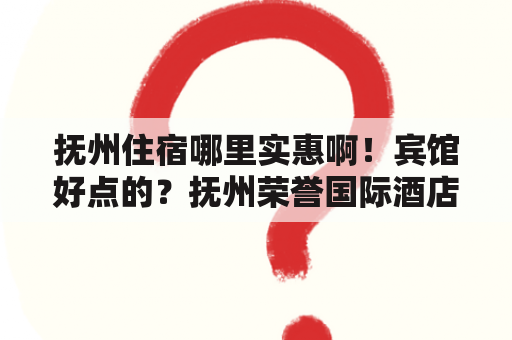 抚州住宿哪里实惠啊！宾馆好点的？抚州荣誉国际酒店